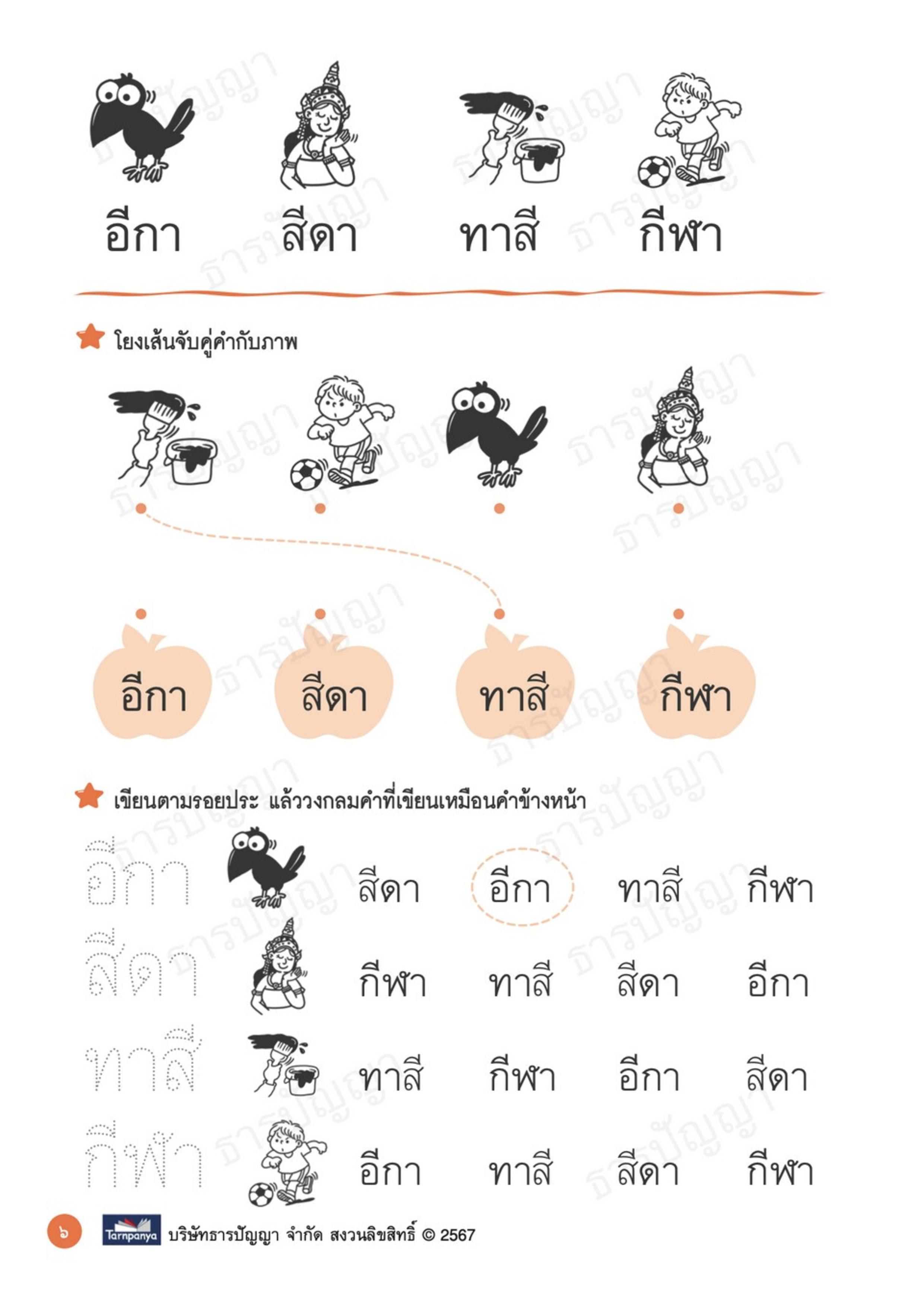 อีกา สีดา ทาสี กีฬา

โยงเส้นจับคู่คำกับภาพ

อีกา สีดา ทาสี กีฬา

เขียนตามรอยประ แล้ววงกลมคำที่เขียนเหมือนคำข้างหน้า

อีกา สีดา อีกา ทาสี กีฬา

สีดา กีฬา ทาสี สีดา อีกา

ทาสี ทาสี กีฬา อีกา สีดา

กีฬา อีกา ทาสี สีดา กีฬา

๖ Tarnpanya บริษัทธารปัญญา จำกัด สงวนลิขสิทธิ์ © 2567

ธารปัญญา